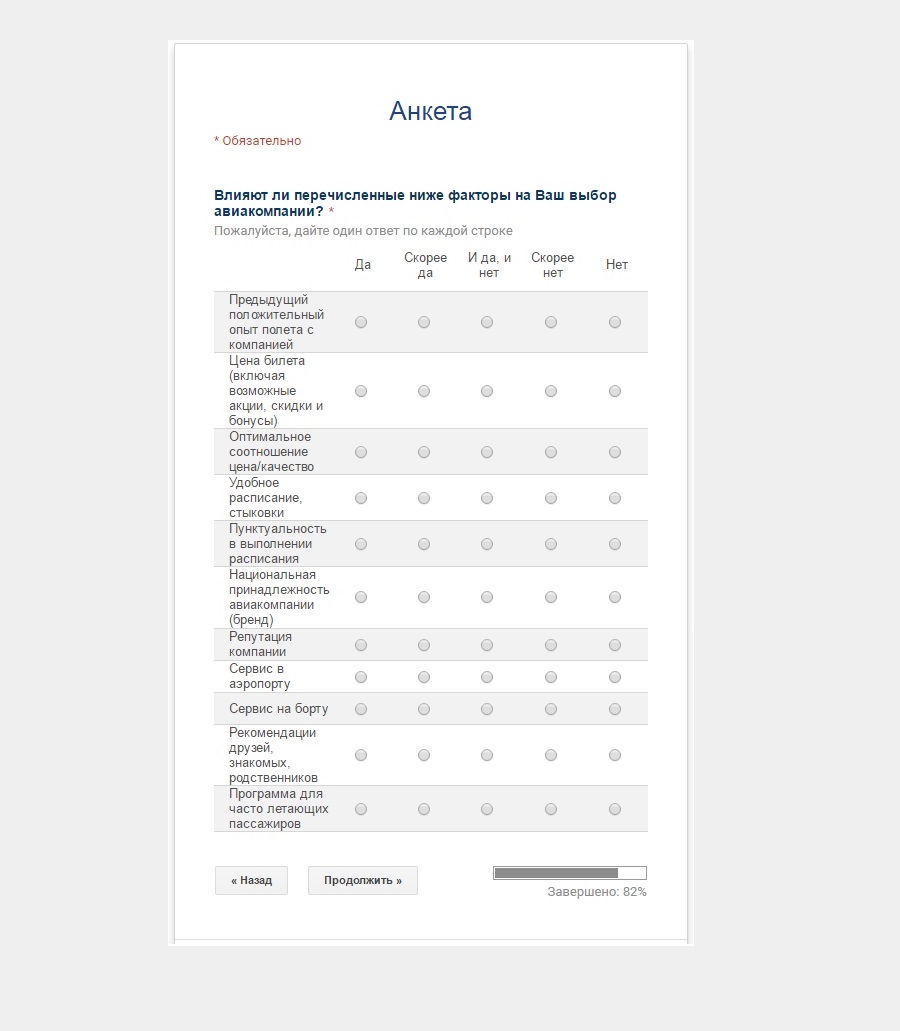 Анкета

* Обязательно

Влияют ли перечисленные ниже факторы на Ваш выбор авиакомпании? *

Пожалуйста, дайте один ответ по каждой строке

| | Да | Скорее да | И да, и нет | Скорее нет | Нет |
|---|---|---|---|---|---|
| Предыдущий положительный опыт полета с компанией | | | | | |
| Цена билета (включая возможные акции, скидки и бонусы) | | | | | |
| Оптимальное соотношение цена/качество | | | | | |
| Удобное расписание, стыковки | | | | | |
| Пунктуальность в выполнении расписания | | | | | |
| Национальная принадлежность авиакомпании (бренд) | | | | | |
| Репутация компании | | | | | |
| Сервис в аэропорту | | | | | |
| Сервис на борту | | | | | |
| Рекомендации друзей, знакомых, родственников | | | | | |
| Программа для часто летающих пассажиров | | | | | |

« Назад

Продолжить »

Завершено: 82%